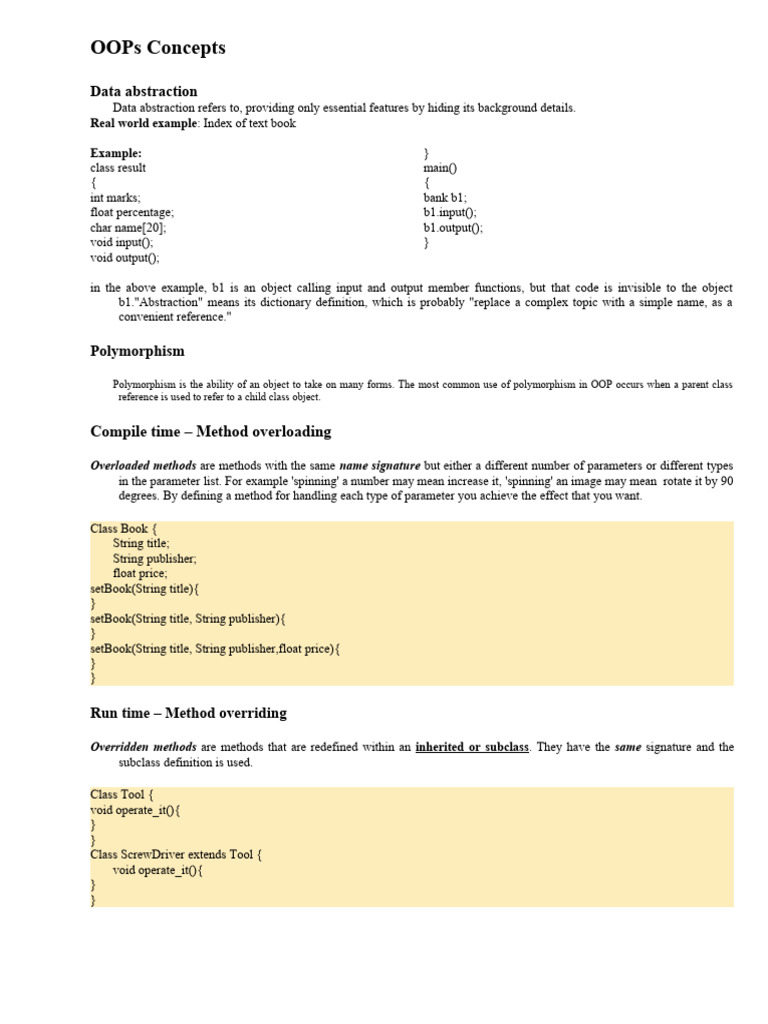 OOPs Concepts

Data abstraction

Data abstraction refers to, providing only essential features by hiding its background details.

Real world example: Index of text book

Example:
class result
{
int marks;
float percentage;
char name[20];
void input();
void output();

}
main()
{
bank b1;
b1.input();
b1.output();
}

in the above example, b1 is an object calling input and output member functions, but that code is invisible to the object b1."Abstraction" means its dictionary definition, which is probably "replace a complex topic with a simple name, as a convenient reference."

Polymorphism

Polymorphism is the ability of an object to take on many forms. The most common use of polymorphism in OOP occurs when a parent class reference is used to refer to a child class object.

Compile time – Method overloading

Overloaded methods are methods with the same name signature but either a different number of parameters or different types in the parameter list. For example 'spinning' a number may mean increase it, 'spinning' an image may mean rotate it by 90 degrees. By defining a method for handling each type of parameter you achieve the effect that you want.

Class Book {
String title;
String publisher;
float price;
setBook(String title){
}
setBook(String title, String publisher){
}
setBook(String title, String publisher,float price){
}
}

Run time – Method overriding

Overridden methods are methods that are redefined within an inherited or subclass. They have the same signature and the subclass definition is used.

Class Tool {
void operate_it(){
}
}
Class ScrewDriver extends Tool {
void operate_it(){
}
}